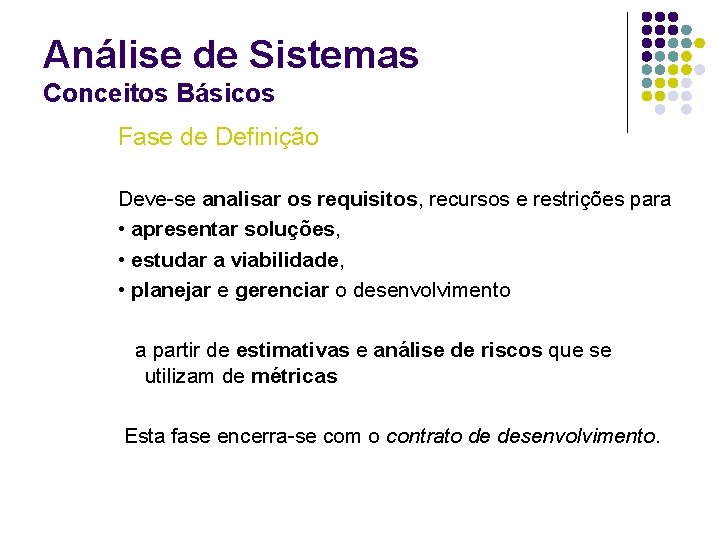 Análise de Sistemas
Conceitos Básicos

Fase de Definição

Deve-se analisar os requisitos, recursos e restrições para
• apresentar soluções,
• estudar a viabilidade,
• planejar e gerenciar o desenvolvimento

a partir de estimativas e análise de riscos que se utilizam de métricas

Esta fase encerra-se com o contrato de desenvolvimento.